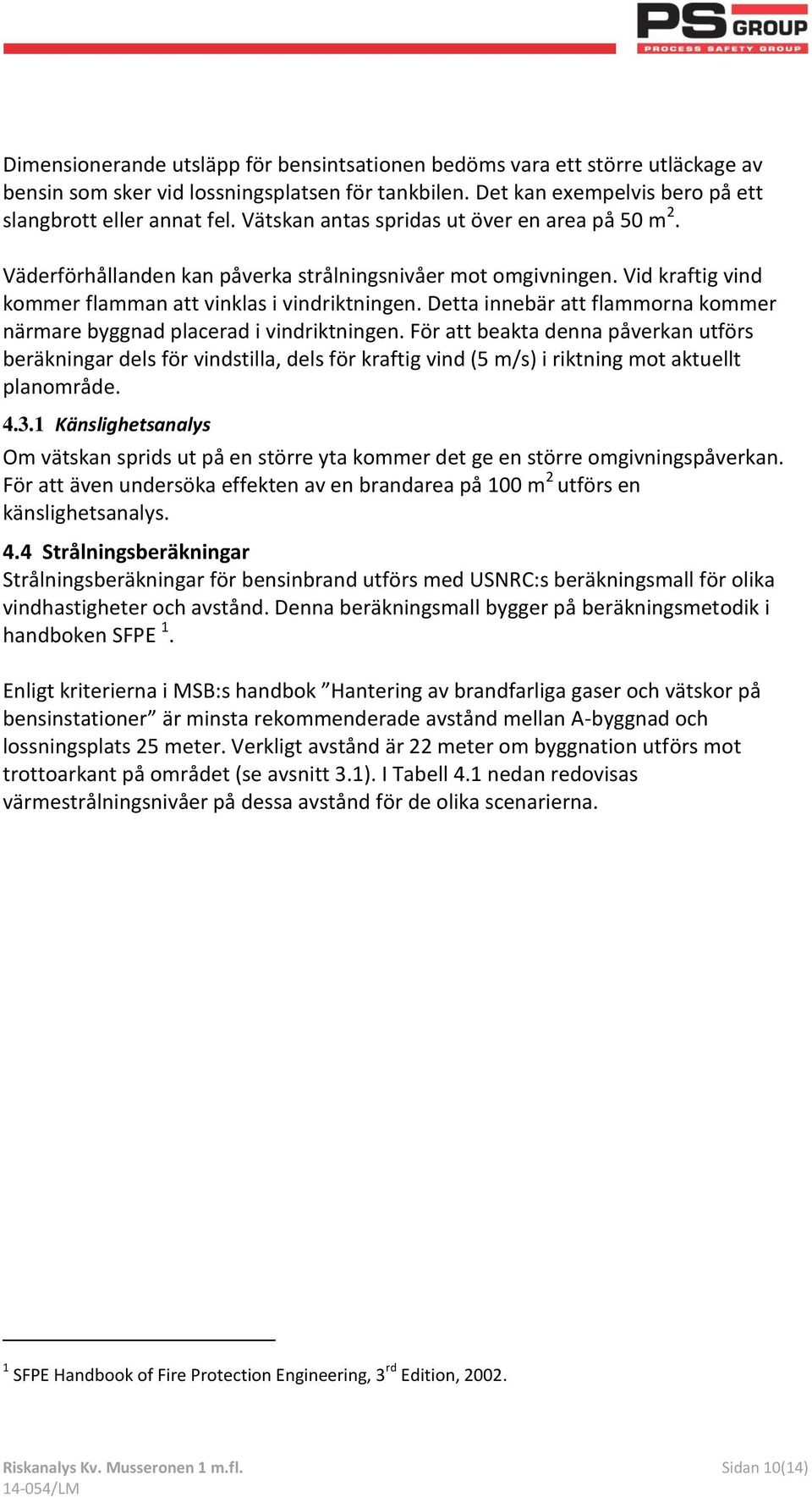 PS GROUP
PROCESS SAFETY GROUP

Dimensionerande utsläpp för bensintsationen bedöms vara ett större utläckage av bensin som sker vid lossningsplatsen för tankbilen. Det kan exempelvis bero på ett slangbrott eller annat fel. Vätskan antas spridas ut över en area på 50 m$^2$.

Väderförhållanden kan påverka strålningsnivåer mot omgivningen. Vid kraftig vind kommer flamman att vinklas i vindriktningen. Detta innebär att flammorna kommer närmare byggnad placerad i vindriktningen. För att beakta denna påverkan utförs beräkningar dels för vindstilla, dels för kraftig vind (5 m/s) i riktning mot aktuellt planområde.

4.3.1 Känslighetsanalys

Om vätskan sprids ut på en större yta kommer det ge en större omgivningspåverkan. För att även undersöka effekten av en brandarea på 100 m$^2$ utförs en känslighetsanalys.

4.4 Strålningsberäkningar

Strålningsberäkningar för bensinbrand utförs med USNRC:s beräkningsmall för olika vindhastigheter och avstånd. Denna beräkningsmall bygger på beräkningsmetodik i handboken SFPE $^1$.

Enligt kriterierna i MSB:s handbok ”Hantering av brandfarliga gaser och vätskor på bensinstationer” är minsta rekommenderade avstånd mellan A-byggnad och lossningsplats 25 meter. Verkligt avstånd är 22 meter om byggnation utförs mot trottoarkant på området (se avsnitt 3.1). I Tabell 4.1 nedan redovisas värmestrålningsnivåer på dessa avstånd för de olika scenarierna.

$^1$ SFPE Handbook of Fire Protection Engineering, 3$^{rd}$ Edition, 2002.

Riskanalys Kv. Musseronen 1 m.fl.
14-054/LM

Sidan 10(14)